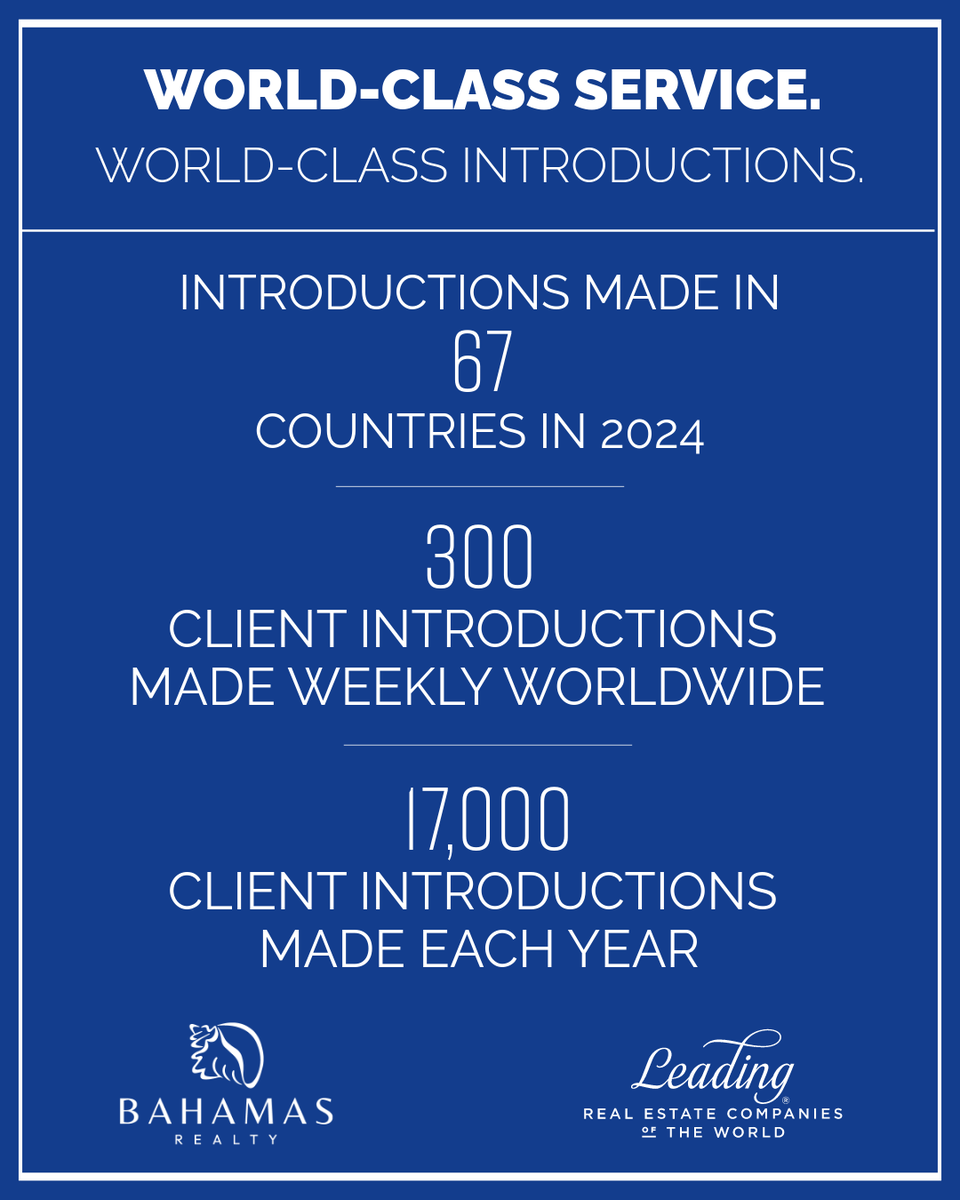 WORLD-CLASS SERVICE.
WORLD-CLASS INTRODUCTIONS.

INTRODUCTIONS MADE IN
67
COUNTRIES IN 2024

300
CLIENT INTRODUCTIONS MADE WEEKLY WORLDWIDE

17,000
CLIENT INTRODUCTIONS MADE EACH YEAR

BAHAMAS
REALTY

Leading®
REAL ESTATE COMPANIES
OF THE WORLD